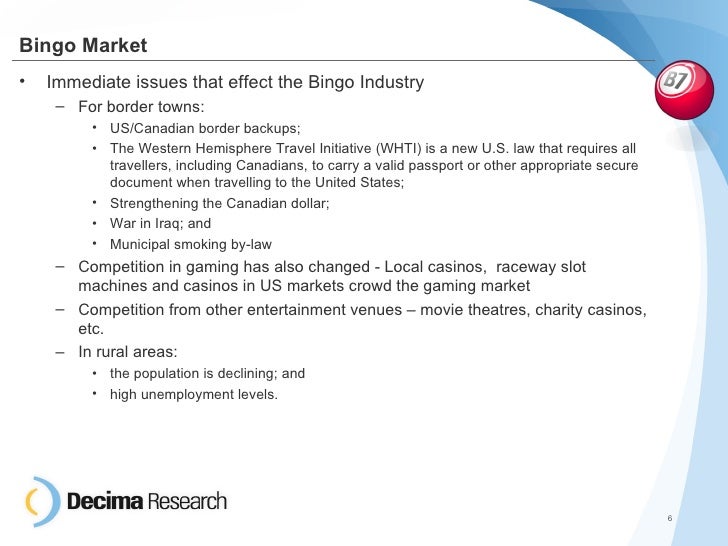 Bingo Market

B7

• Immediate issues that effect the Bingo Industry

– For border towns:

• US/Canadian border backups;

• The Western Hemisphere Travel Initiative (WHTI) is a new U.S. law that requires all travellers, including Canadians, to carry a valid passport or other appropriate secure document when travelling to the United States;

• Strengthening the Canadian dollar;

• War in Iraq; and

• Municipal smoking by-law

– Competition in gaming has also changed - Local casinos, raceway slot machines and casinos in US markets crowd the gaming market

– Competition from other entertainment venues – movie theatres, charity casinos, etc.

– In rural areas:

• the population is declining; and

• high unemployment levels.

Decima Research

6